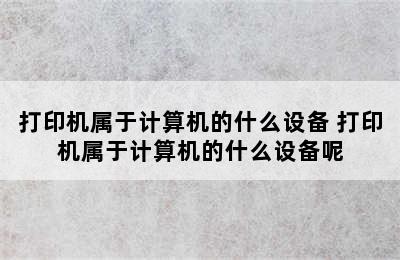 打印机属于计算机的什么设备 打印机属于计算机的什么设备呢